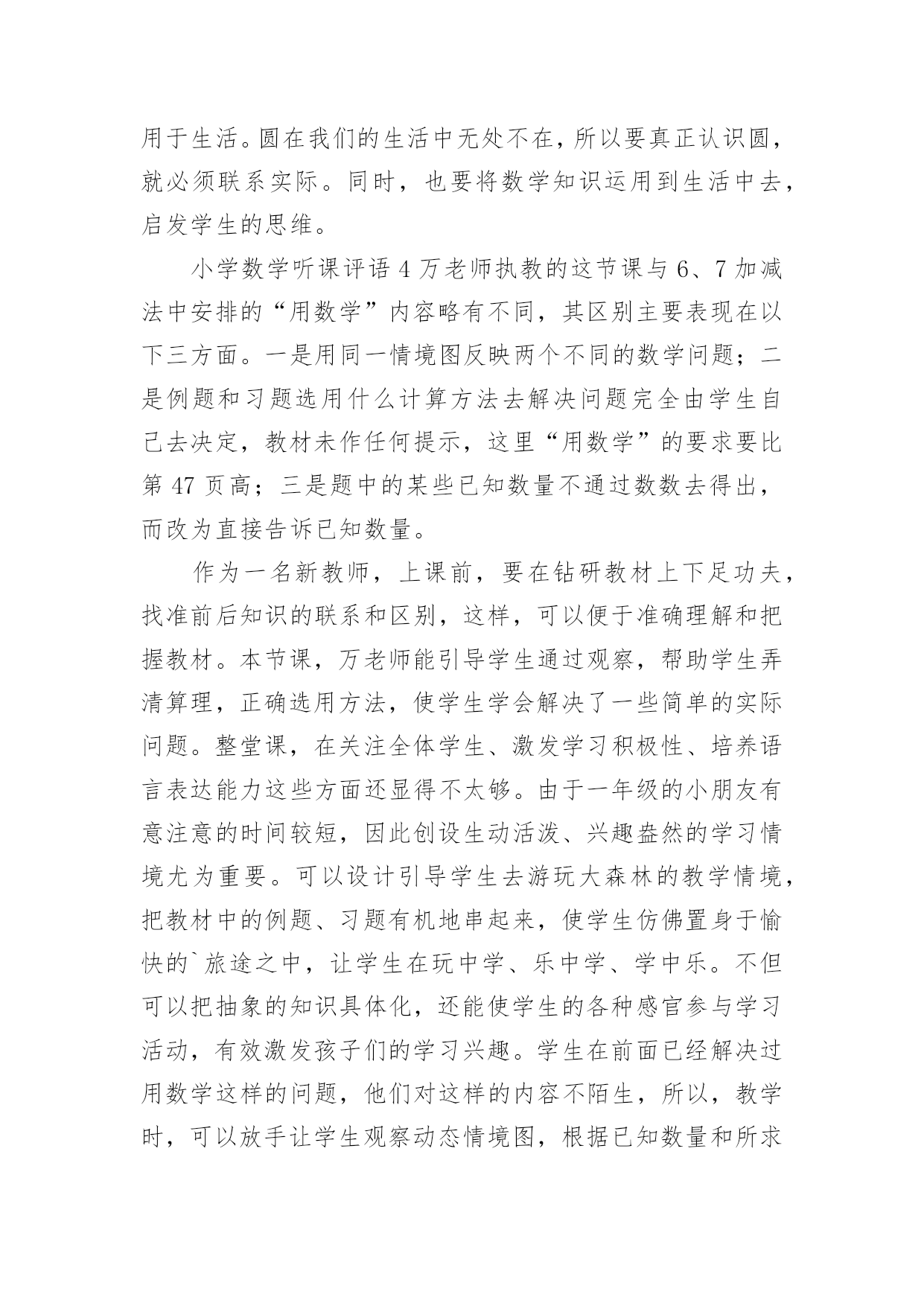 用于生活。圆在我们的生活中无处不在，所以要真正认识圆，就必须联系实际。同时，也要将数学知识运用到生活中去，启发学生的思维。

小学数学听课评语 4 万老师执教的这节课与 6、7 加减法中安排的“用数学”内容略有不同，其区别主要表现在以下三方面。一是用同一情境图反映两个不同的数学问题；二是例题和习题选用什么计算方法去解决问题完全由学生自己去决定，教材未作任何提示，这里“用数学”的要求要比第 47 页高；三是题中的某些已知数量不通过数数去得出，而改为直接告诉已知数量。

作为一名新教师，上课前，要在钻研教材上下足功夫，找准前后知识的联系和区别，这样，可以便于准确理解和把握教材。本节课，万老师能引导学生通过观察，帮助学生弄清算理，正确选用方法，使学生学会解决了一些简单的实际问题。整堂课，在关注全体学生、激发学习积极性、培养语言表达能力这些方面还显得不太够。由于一年级的小朋友有意注意的时间较短，因此创设生动活泼、兴趣盎然的学习情境尤为重要。可以设计引导学生去游玩大森林的教学情境，把教材中的例题、习题有机地串起来，使学生仿佛置身于愉快的`旅途之中，让学生在玩中学、乐中学、学中乐。不但可以把抽象的知识具体化，还能使学生的各种感官参与学习活动，有效激发孩子们的学习兴趣。学生在前面已经解决过用数学这样的问题，他们对这样的内容不陌生，所以，教学时，可以放手让学生观察动态情境图，根据已知数量和所求